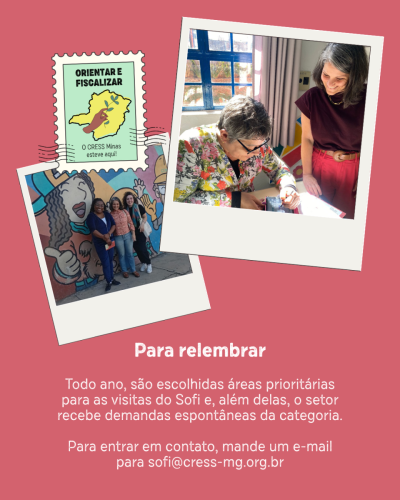 ORIENTAR E FISCALIZAR

O CRESS Minas esteve aqui!

Para relembrar

Todo ano, são escolhidas áreas prioritárias para as visitas do Sofi e, além delas, o setor recebe demandas espontâneas da categoria.

Para entrar em contato, mande um e-mail para sofi@cress-mg.org.br